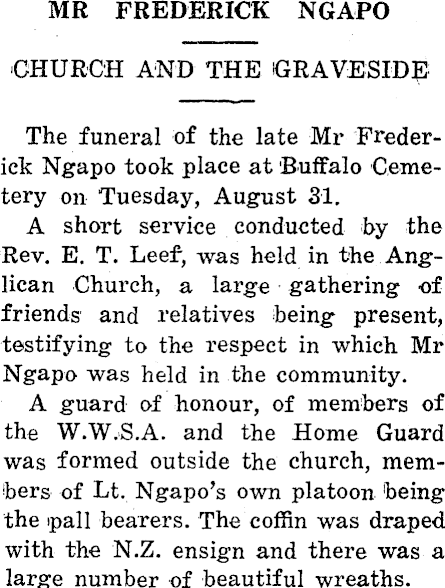 MR FREDERICK NGAPO

CHURCH AND THE GRAVESIDE

The funeral of the late Mr Frederick Ngapo took place at Buffalo Cemetery on Tuesday, August 31.

A short service conducted by the Rev. E. T. Leef, was held in the Anglican Church, a large gathering of friends and relatives being present, testifying to the respect in which Mr Ngapo was held in the community.

A guard of honour, of members of the W.W.S.A. and the Home Guard was formed outside the church, members of Lt. Ngapo's own platoon being the pall bearers. The coffin was draped with the N.Z. ensign and there was a large number of beautiful wreaths.